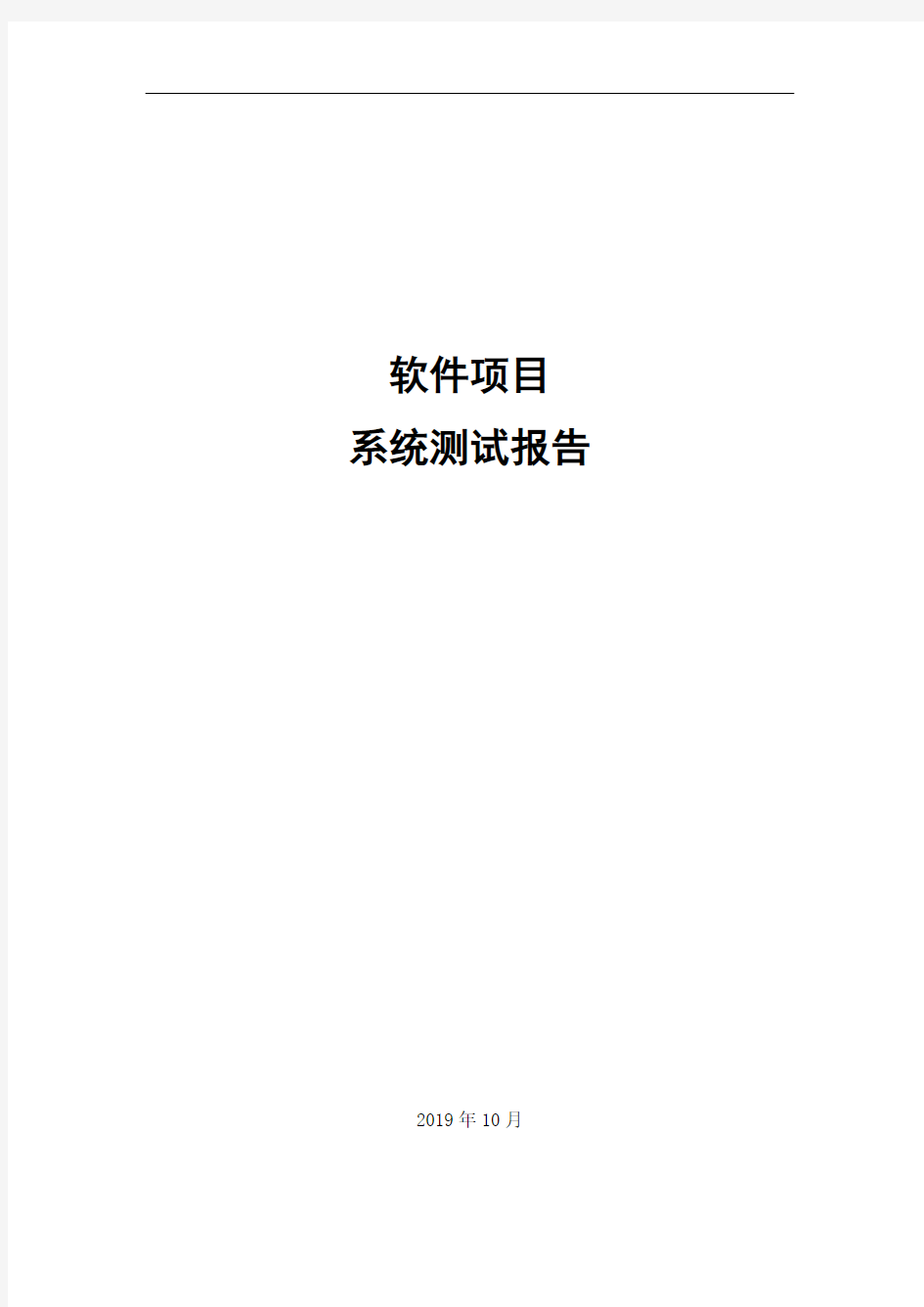 软件项目

系统测试报告

2019年10月